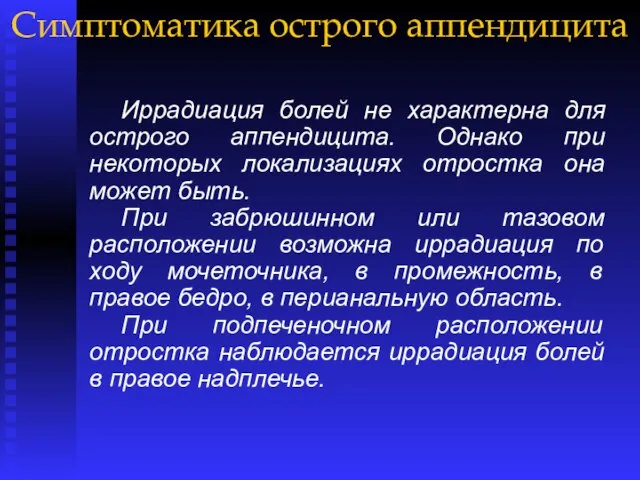 Симптоматика острого аппендицита

Иррадиация болей не характерна для острого аппендицита. Однако при некоторых локализациях отростка она может быть.

При забрюшинном или тазовом расположении возможна иррадиация по ходу мочеточника, в промежность, в правое бедро, в перианальную область.

При подпеченочном расположении отростка наблюдается иррадиация болей в правое надплечье.